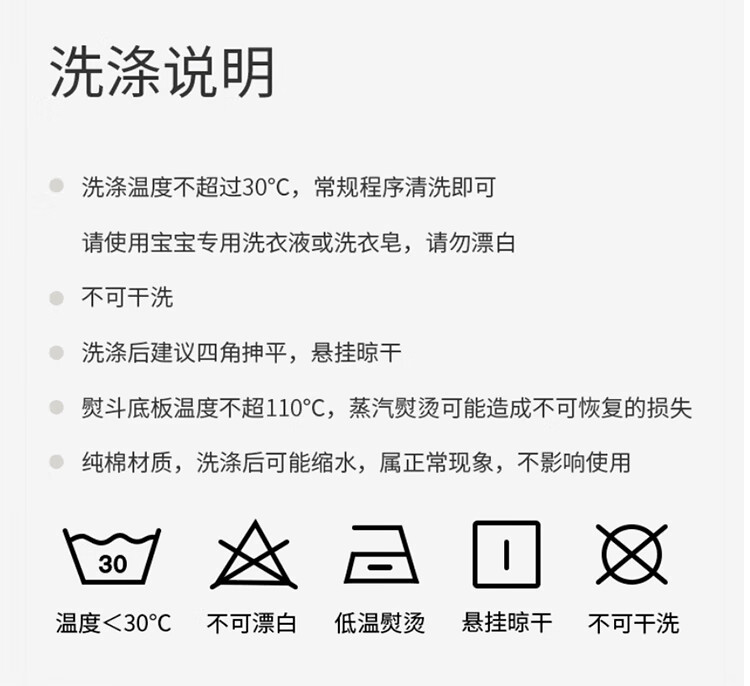 洗涤说明

• 洗涤温度不超过30°C，常规程序清洗即可
请使用宝宝专用洗衣液或洗衣皂，请勿漂白

• 不可干洗

• 洗涤后建议四角抻平，悬挂晾干

• 熨斗底板温度不超110°C，蒸汽熨烫可能造成不可恢复的损失

• 纯棉材质，洗涤后可能缩水，属正常现象，不影响使用

30

温度<30°C 不可漂白 低温熨烫 悬挂晾干 不可干洗